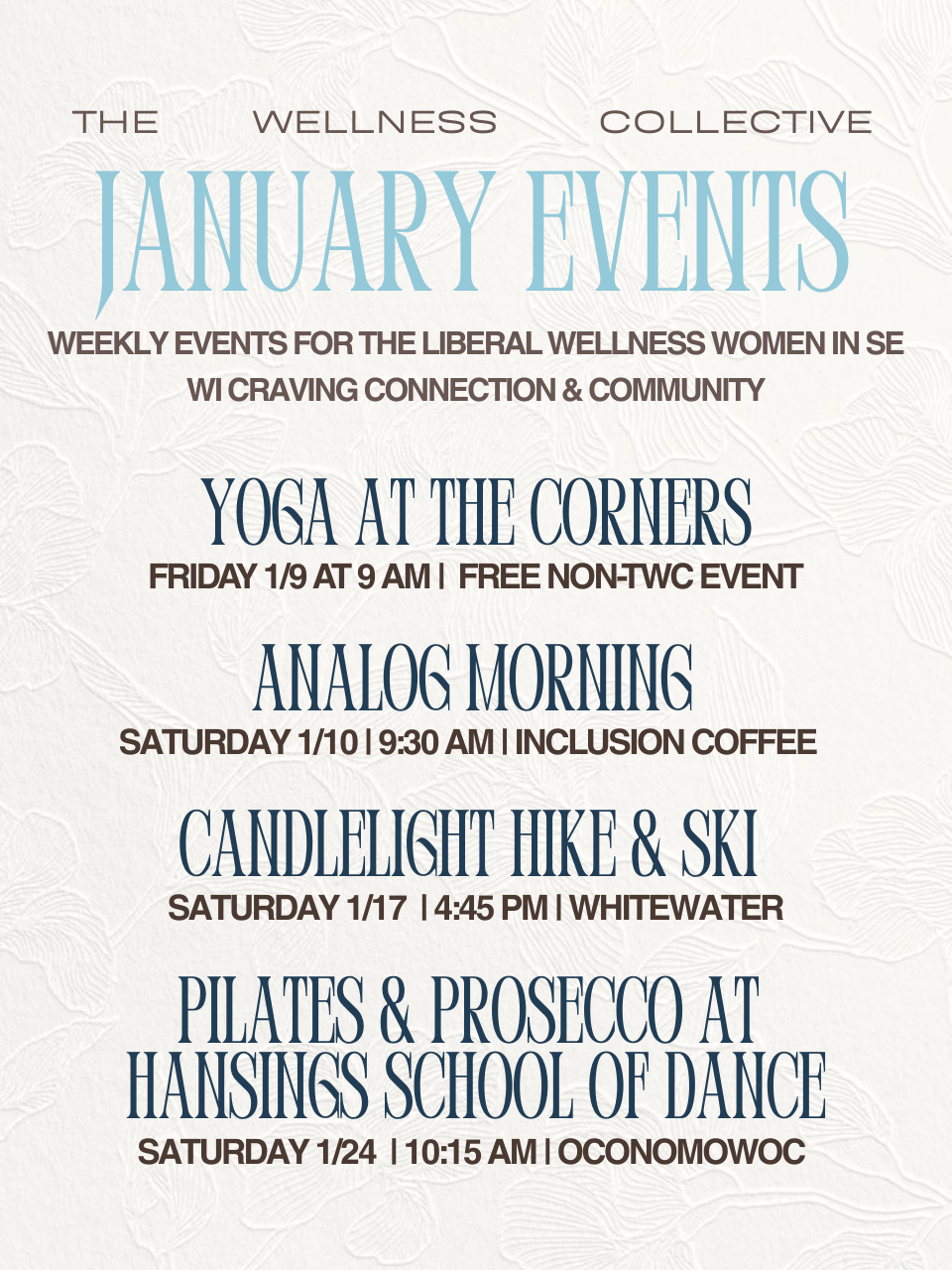 THE WELLNESS COLLECTIVE

JANUARY EVENTS

WEEKLY EVENTS FOR THE LIBERAL WELLNESS WOMEN IN SE WI CRAVING CONNECTION & COMMUNITY

YOGA AT THE CORNERS

FRIDAY 1/9 AT 9 AM | FREE NON-TWC EVENT

ANALOG MORNING

SATURDAY 1/10 | 9:30 AM | INCLUSION COFFEE

CANDLELIGHT HIKE & SKI

SATURDAY 1/17 | 4:45 PM | WHITEWATER

PILATES & PROSECCO AT HANSINGS SCHOOL OF DANCE

SATURDAY 1/24 | 10:15 AM | OCONOMOWOC